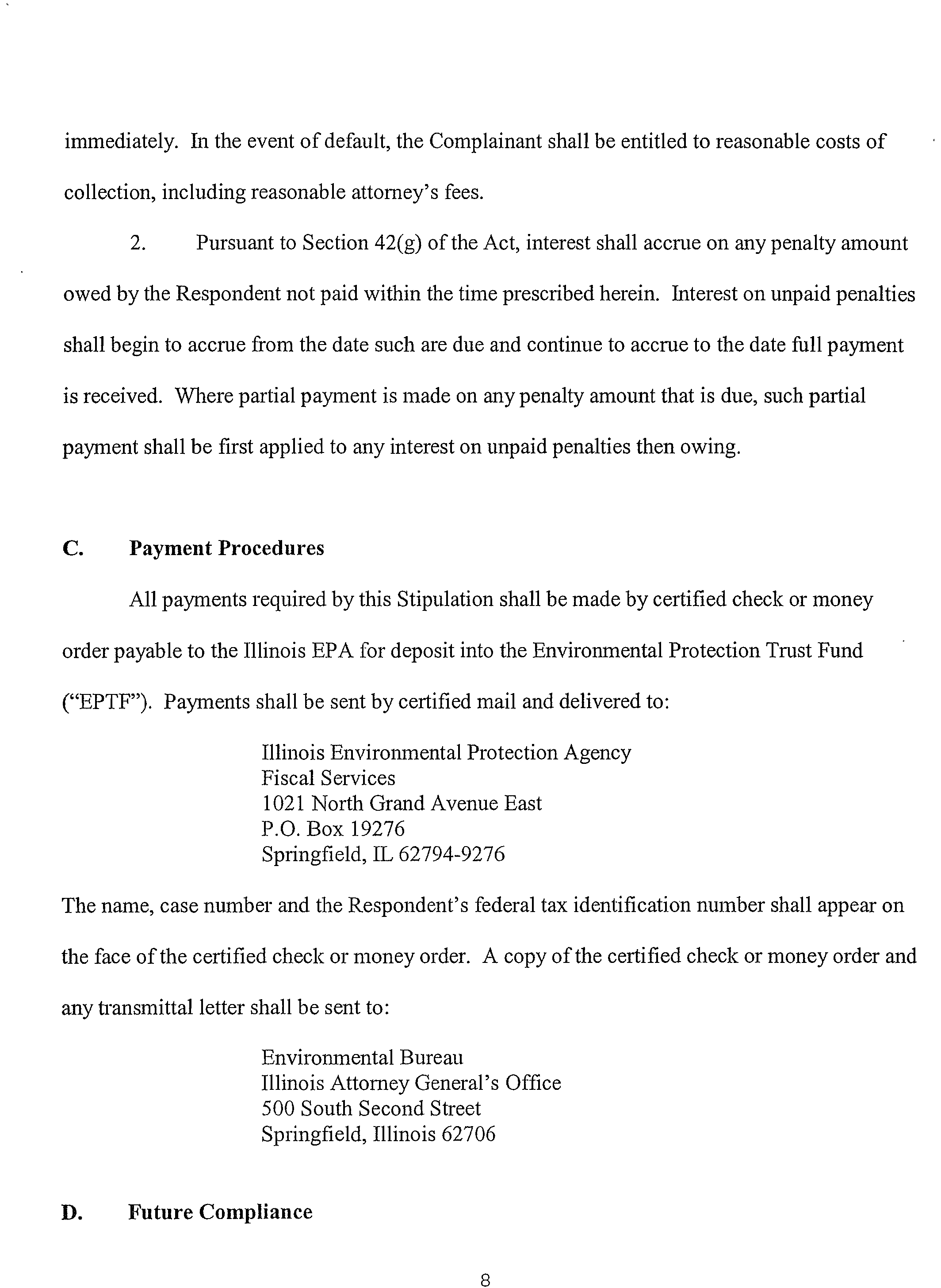 immediately. In the event of default, the Complainant shall be entitled to reasonable costs of collection, including reasonable attorney's fees.

2. Pursuant to Section 42(g) of the Act, interest shall accrue on any penalty amount owed by the Respondent not paid within the time prescribed herein. Interest on unpaid penalties shall begin to accrue from the date such are due and continue to accrue to the date full payment is received. Where partial payment is made on any penalty amount that is due, such partial payment shall be first applied to any interest on unpaid penalties then owing.

C. Payment Procedures

All payments required by this Stipulation shall be made by certified check or money order payable to the Illinois EPA for deposit into the Environmental Protection Trust Fund ("EPTF"). Payments shall be sent by certified mail and delivered to:

Illinois Environmental Protection Agency
Fiscal Services
1021 North Grand Avenue East
P.O. Box 19276
Springfield, IL 62794-9276

The name, case number and the Respondent's federal tax identification number shall appear on the face of the certified check or money order. A copy of the certified check or money order and any transmittal letter shall be sent to:

Environmental Bureau
Illinois Attorney General's Office
500 South Second Street
Springfield, Illinois 62706

D. Future Compliance

8